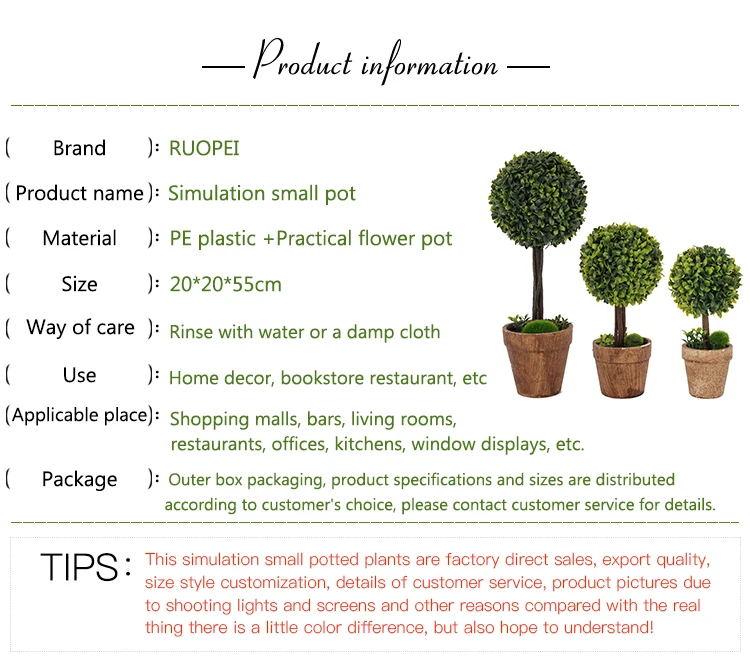 — Product information —

( Brand ): RUOPEI

( Product name ): Simulation small pot

( Material ): PE plastic +Practical flower pot

( Size ): 20*20*55cm

( Way of care ): Rinse with water or a damp cloth

( Use ): Home decor, bookstore restaurant, etc

(Applicable place): Shopping malls, bars, living rooms, restaurants, offices, kitchens, window displays, etc.

( Package ): Outer box packaging, product specifications and sizes are distributed according to customer's choice, please contact customer service for details.

TIPS: This simulation small potted plants are factory direct sales, export quality, size style customization, details of customer service, product pictures due to shooting lights and screens and other reasons compared with the real thing there is a little color difference, but also hope to understand!